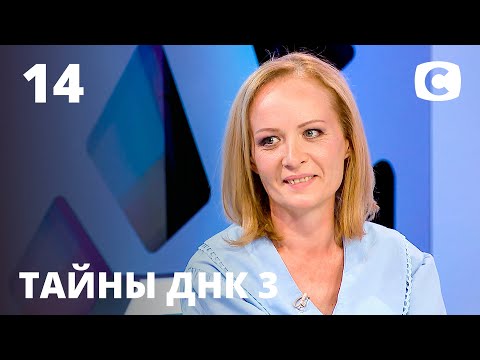 14

С

ТАЙНЫ ДНК 3